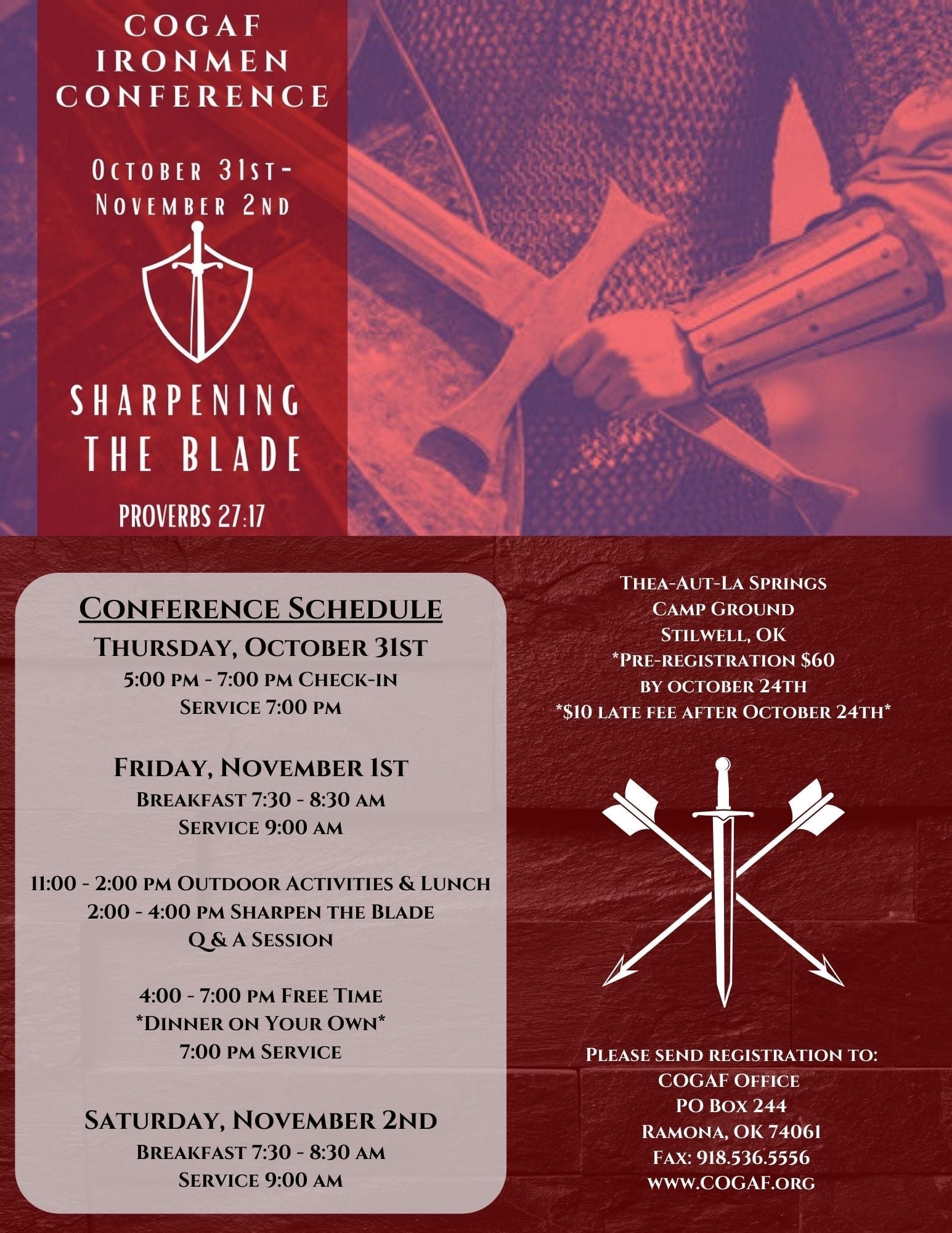 COGAF IRONMEN CONFERENCE

October 31st-
November 2nd

SHARPENING THE BLADE

PROVERBS 27:17

Conference Schedule

Thursday, October 31st
5:00 pm - 7:00 pm Check-in
Service 7:00 pm

Friday, November 1st
Breakfast 7:30 - 8:30 am
Service 9:00 am

11:00 - 2:00 pm Outdoor Activities & Lunch
2:00 - 4:00 pm Sharpen the Blade
Q & A Session

4:00 - 7:00 pm Free Time
*Dinner on Your Own*
7:00 pm Service

Saturday, November 2nd
Breakfast 7:30 - 8:30 am
Service 9:00 am

Thea-Aut-La Springs
Camp Ground
Stilwell, OK
*Pre-registration $60
by october 24th
*$10 late fee after October 24th*

Please send registration to:
COGAF Office
PO Box 244
Ramona, OK 74061
Fax: 918.536.5556
www.COGAF.org